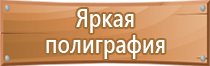 Яркая
полиграфия